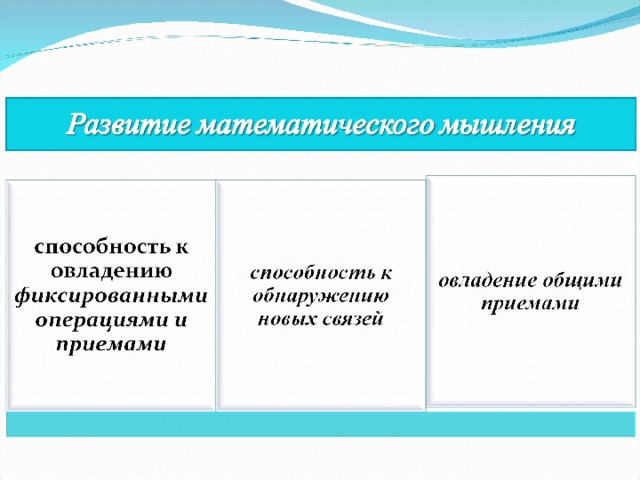 Развитие математического мышления

способность к овладению фиксированными операциями и приемами

способность к обнаружению новых связей

овладение общими приемами